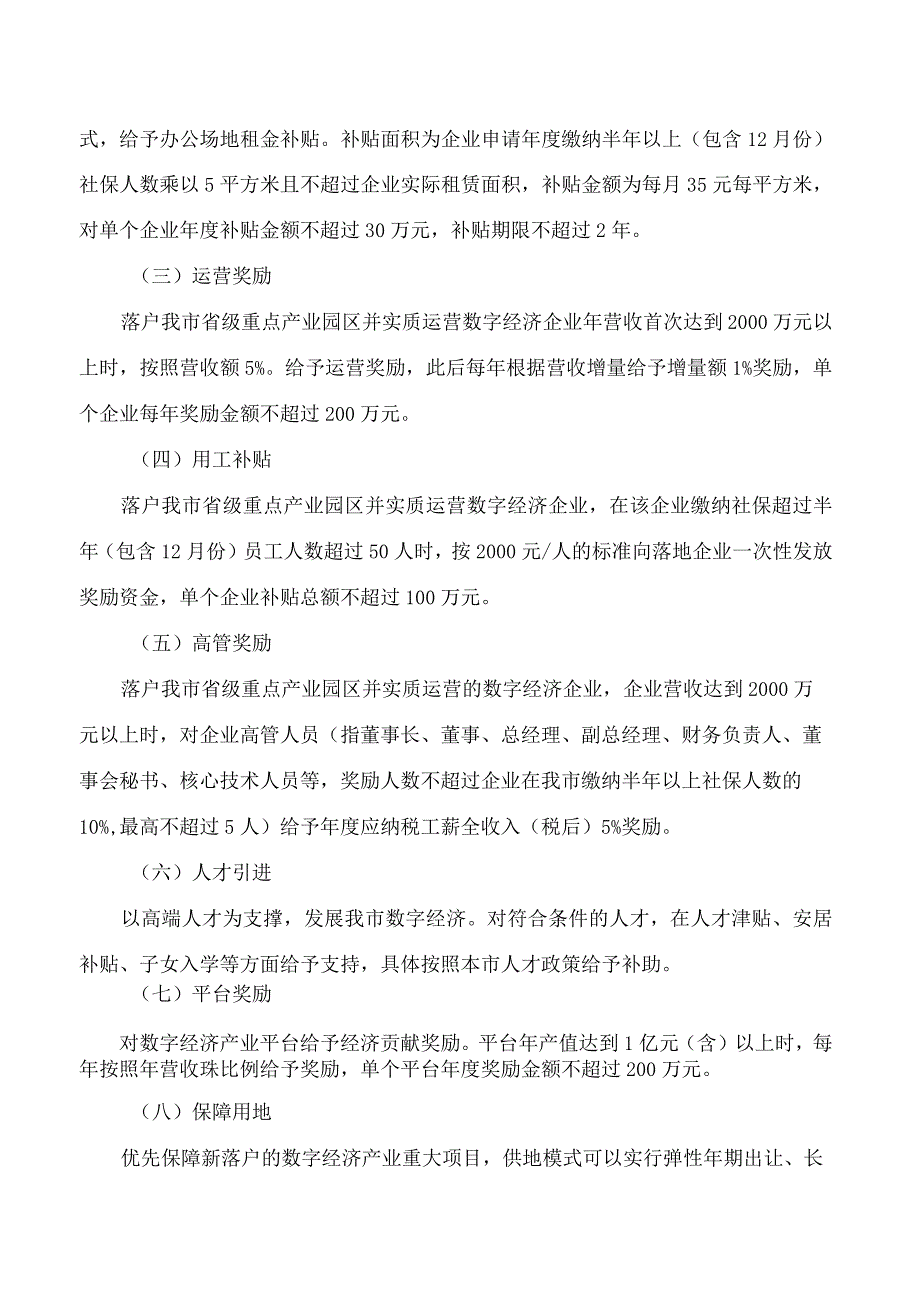 式，给予办公场地租金补贴。补贴面积为企业申请年度缴纳半年以上（包含12月份）社保人数乘以5平方米且不超过企业实际租赁面积，补贴金额为每月35元每平方米，对单个企业年度补贴金额不超过30万元，补贴期限不超过2年。

（三）运营奖励

落户我市省级重点产业园区并实质运营数字经济企业年营收首次达到2000万元以上时，按照营收额5%。给予运营奖励，此后每年根据营收增量给予增量额1%奖励，单个企业每年奖励金额不超过200万元。

（四）用工补贴

落户我市省级重点产业园区并实质运营数字经济企业，在该企业缴纳社保超过半年（包含12月份）员工人数超过50人时，按2000元/人的标准向落地企业一次性发放奖励资金，单个企业补贴总额不超过100万元。

（五）高管奖励

落户我市省级重点产业园区并实质运营的数字经济企业，企业营收达到2000万元以上时，对企业高管人员（指董事长、董事、总经理、副总经理、财务负责人、董事会秘书、核心技术人员等，奖励人数不超过企业在我市缴纳半年以上社保人数的10%,最高不超过5人）给予年度应纳税工薪全收入（税后）5%奖励。

（六）人才引进

以高端人才为支撑，发展我市数字经济。对符合条件的人才，在人才津贴、安居补贴、子女入学等方面给予支持，具体按照本市人才政策给予补助。

（七）平台奖励

对数字经济产业平台给予经济贡献奖励。平台年产值达到1亿元（含）以上时，每年按照年营收珠比例给予奖励，单个平台年度奖励金额不超过200万元。

（八）保障用地

优先保障新落户的数字经济产业重大项目，供地模式可以实行弹性年期出让、长